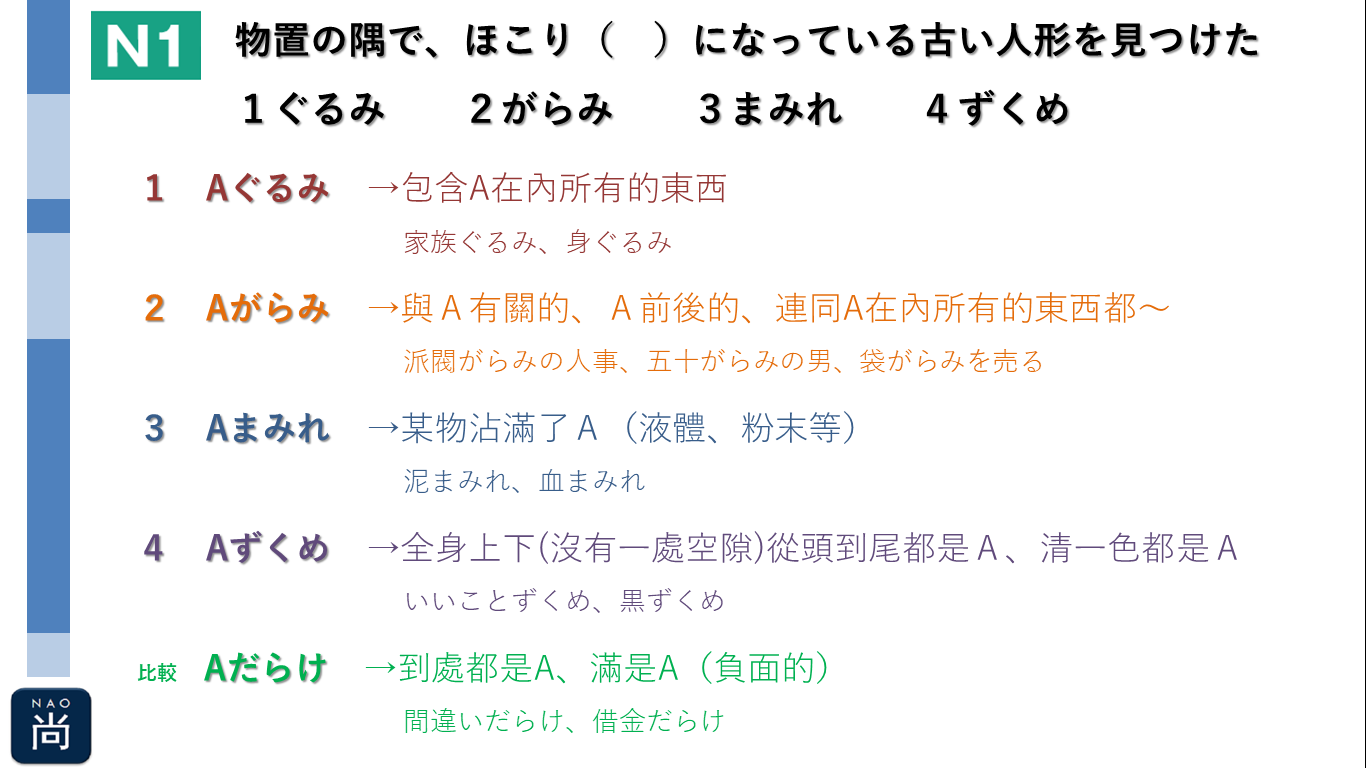 N1 物置の隅で、ほこり（ ）になっている古い人形を見つけた

1ぐるみ 2がらみ 3まみれ 4ずくめ

1 Aぐるみ →包含A在內所有的東西

家族ぐるみ、身ぐるみ

2 Aがらみ →與A有關的、A前後的、連同A在內所有的東西都～

派閥がらみの人事、五十がらみの男、袋がらみを売る

3 Aまみれ →某物沾滿了A（液體、粉末等）

泥まみれ、血まみれ

4 Aずくめ →全身上下(沒有一處空隙)從頭到尾都是A、清一色都是A

いいことずくめ、黒ずくめ

比較 Aだらけ →到處都是A、滿是A（負面的）

間違いだらけ、借金だらけ

NAO
尚